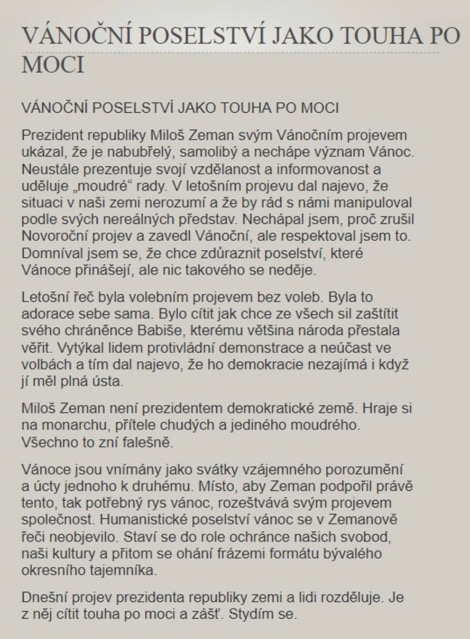 VÁNOČNÍ POSELSTVÍ JAKO TOUHA PO MOCI

VÁNOČNÍ POSELSTVÍ JAKO TOUHA PO MOCI

Prezident republiky Miloš Zeman svým Vánočním projevem ukázal, že je nabubřelý, samolibý a nechápe význam Vánoc. Neustále prezentuje svojí vzdělanost a informovanost a uděluje „moudré“ rady. V letošním projevu dal najevo, že situaci v naši zemi nerozumí a že by rád s námi manipuloval podle svých nereálných představ. Nechápal jsem, proč zrušil Novoroční projev a zavedl Vánoční, ale respektoval jsem to. Domníval jsem se, že chce zdůraznit poselství, které Vánoce přinášejí, ale nic takového se neděje.

Letošní řeč byla volebním projevem bez voleb. Byla to adorace sebe sama. Bylo cítit jak chce ze všech sil zaštítit svého chráněnce Babiše, kterému většina národa přestala věřit. Vytýkal lidem protivládní demonstrace a neúčast ve volbách a tím dal najevo, že ho demokracie nezajímá i když jí měl plná ústa.

Miloš Zeman není prezidentem demokratické země. Hraje si na monarchu, přítele chudých a jediného moudrého. Všechno to zní falešně.

Vánoce jsou vnímány jako svátky vzájemného porozumění a úcty jednoho k druhému. Místo, aby Zeman podpořil právě tento, tak potřebný rys vánoc, rozeštvává svým projevem společnost. Humanistické poselství vánoc se v Zemanově řeči neobjevilo. Staví se do role ochránce našich svobod, naši kultury a přitom se ohání frázemi formátu bývalého okresního tajemníka.

Dnešní projev prezidenta republiky zemi a lidi rozděluje. Je z něj cítit touha po moci a zášť. Stydím se.